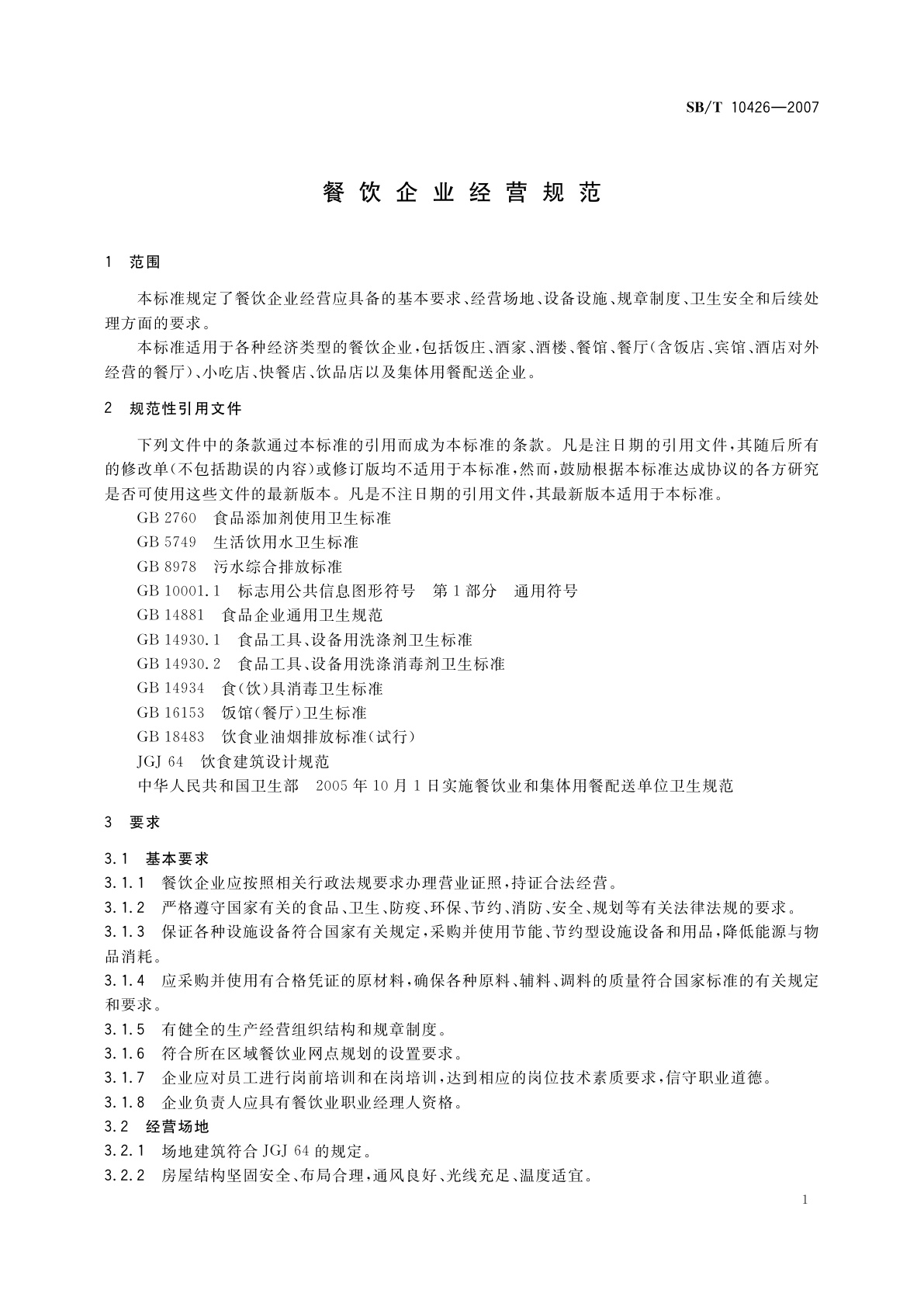 SB/T 10426—2007

餐饮企业经营规范

1 范围

本标准规定了餐饮企业经营应具备的基本要求、经营场地、设备设施、规章制度、卫生安全和后续处理方面的要求。

本标准适用于各种经济类型的餐饮企业，包括饭庄、酒家、酒楼、餐馆、餐厅（含饭店、宾馆、酒店对外经营的餐厅）、小吃店、快餐店、饮品店以及集体用餐配送企业。

2 规范性引用文件

下列文件中的条款通过本标准的引用而成为本标准的条款。凡是注日期的引用文件，其随后所有的修改单（不包括勘误的内容）或修订版均不适用于本标准，然而，鼓励根据本标准达成协议的各方研究是否可使用这些文件的最新版本。凡是不注日期的引用文件，其最新版本适用于本标准。

GB 2760 食品添加剂使用卫生标准

GB 5749 生活饮用水卫生标准

GB 8978 污水综合排放标准

GB 10001.1 标志用公共信息图形符号 第1部分 通用符号

GB 14881 食品企业通用卫生规范

GB 14930.1 食品工具、设备用洗涤剂卫生标准

GB 14930.2 食品工具、设备用洗涤消毒剂卫生标准

GB 14934 食（饮）具消毒卫生标准

GB 16153 饭馆（餐厅）卫生标准

GB 18483 饮食业油烟排放标准（试行）

JGJ 64 饮食建筑设计规范

中华人民共和国卫生部 2005年10月1日实施餐饮业和集体用餐配送单位卫生规范

3 要求

3.1 基本要求

3.1.1 餐饮企业应按照相关行政法规要求办理营业证照，持证合法经营。

3.1.2 严格遵守国家有关的食品、卫生、防疫、环保、节约、消防、安全、规划等有关法律法规的要求。

3.1.3 保证各种设施设备符合国家有关规定，采购并使用节能、节约型设施设备和用品，降低能源与物品消耗。

3.1.4 应采购并使用有合格凭证的原材料，确保各种原料、辅料、调料的质量符合国家标准的有关规定和要求。

3.1.5 有健全的生产经营组织结构和规章制度。

3.1.6 符合所在区域餐饮业网点规划的设置要求。

3.1.7 企业应对员工进行岗前培训和在岗培训，达到相应的岗位技术素质要求，信守职业道德。

3.1.8 企业负责人应具有餐饮业职业经理人资格。

3.2 经营场地

3.2.1 场地建筑符合JGJ 64的规定。

3.2.2 房屋结构坚固安全、布局合理，通风良好、光线充足、温度适宜。

1